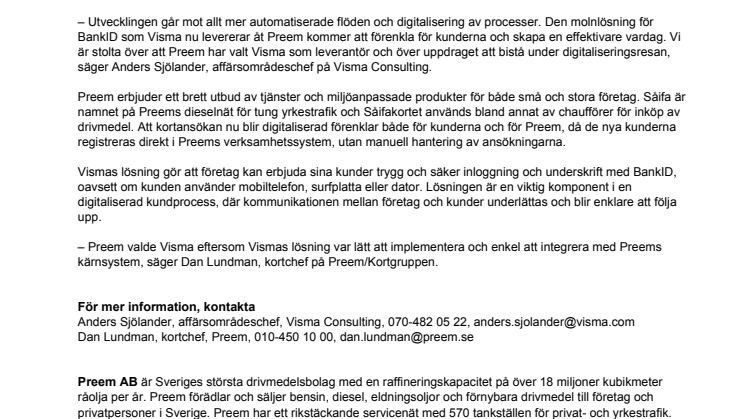 – Utvecklingen går mot allt mer automatiserade flöden och digitalisering av processer. Den molnlösning för BankID som Visma nu levererar åt Preem kommer att förenkla för kunderna och skapa en effektivare vardag. Vi är stolta över att Preem har valt Visma som leverantör och över uppdraget att bistå under digitaliseringsresan, säger Anders Sjölander, affärsområdeschef på Visma Consulting.

Preem erbjuder ett brett utbud av tjänster och miljöanpassade produkter för både små och stora företag. Såifa är namnet på Preems dieselnät för tung yrkestrafik och Såifakortet används bland annat av chaufförer för inköp av drivmedel. Att kortansökan nu blir digitaliserad förenklar både för kunderna och för Preem, då de nya kunderna registreras direkt i Preems verksamhetssystem, utan manuell hantering av ansökningarna.

Vismas lösning gör att företag kan erbjuda sina kunder trygg och säker inloggning och underskrift med BankID, oavsett om kunden använder mobiltelefon, surfplatta eller dator. Lösningen är en viktig komponent i en digitaliserad kundprocess, där kommunikationen mellan företag och kunder underlättas och blir enklare att följa upp.

– Preem valde Visma eftersom Vismas lösning var lätt att implementera och enkel att integrera med Preems kärnsystem, säger Dan Lundman, kortchef på Preem/Kortgruppen.

För mer information, kontakta
Anders Sjölander, affärsområdeschef, Visma Consulting, 070-482 05 22, anders.sjolander@visma.com
Dan Lundman, kortchef, Preem, 010-450 10 00, dan.lundman@preem.se

Preem AB är Sveriges största drivmedelsbolag med en raffineringskapacitet på över 18 miljoner kubikmeter råolja per år. Preem förädlar och säljer bensin, diesel, eldningsoljor och förnybara drivmedel till företag och privatpersoner i Sverige. Preem har ett rikstäckande servicenät med 570 tankställen för privat- och yrkestrafik.